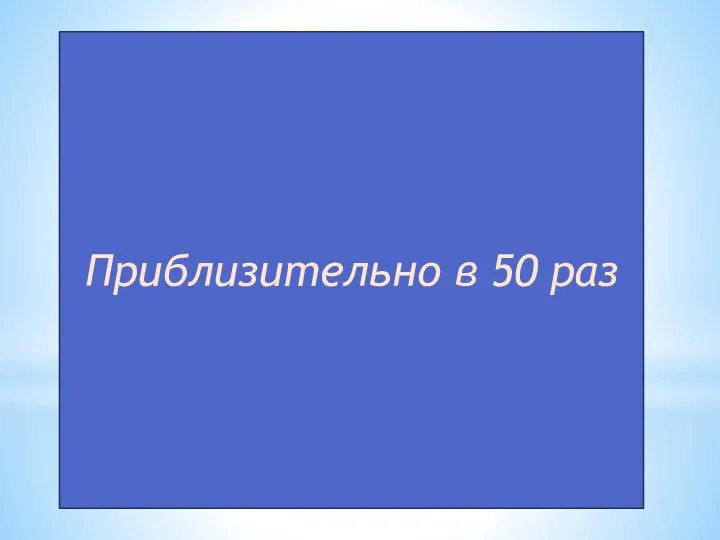 Приблизительно в 50 раз